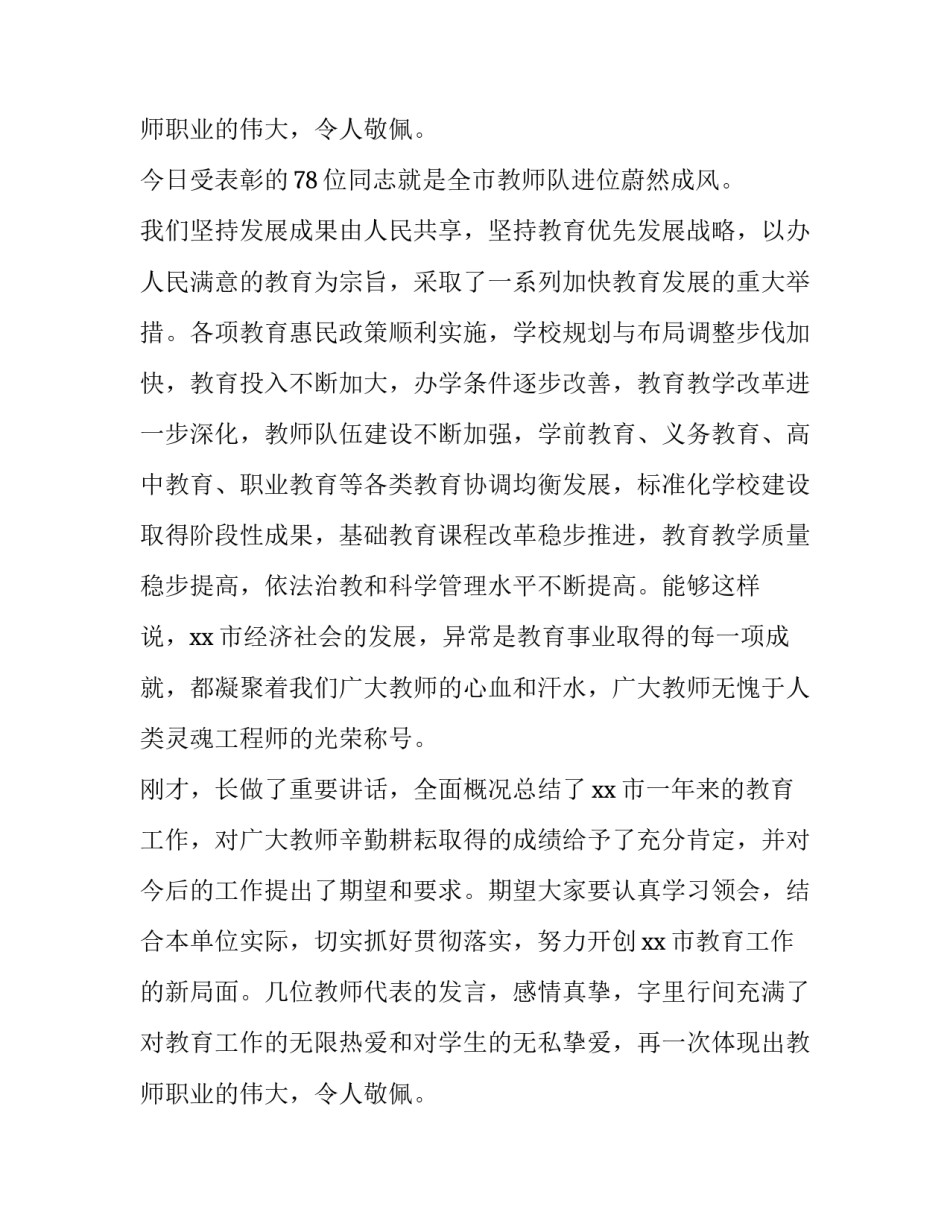 师职业的伟大，令人敬佩。

今日受表彰的78位同志就是全市教师队进位蔚然成风。

我们坚持发展成果由人民共享，坚持教育优先发展战略，以办人民满意的教育为宗旨，采取了一系列加快教育发展的重大举措。各项教育惠民政策顺利实施，学校规划与布局调整步伐加快，教育投入不断加大，办学条件逐步改善，教育教学改革进一步深化，教师队伍建设不断加强，学前教育、义务教育、高中教育、职业教育等各类教育协调均衡发展，标准化学校建设取得阶段性成果，基础教育课程改革稳步推进，教育教学质量稳步提高，依法治教和科学管理水平不断提高。能够这样说，xx市经济社会的发展，异常是教育事业取得的每一项成就，都凝聚着我们广大教师的心血和汗水，广大教师无愧于人类灵魂工程师的光荣称号。

刚才，长做了重要讲话，全面概况总结了xx市一年来的教育工作，对广大教师辛勤耕耘取得的成绩给予了充分肯定，并对今后的工作提出了期望和要求。期望大家要认真学习领会，结合本单位实际，切实抓好贯彻落实，努力开创xx市教育工作的新局面。几位教师代表的发言，感情真挚，字里行间充满了对教育工作的无限热爱和对学生的无私挚爱，再一次体现出教师职业的伟大，令人敬佩。